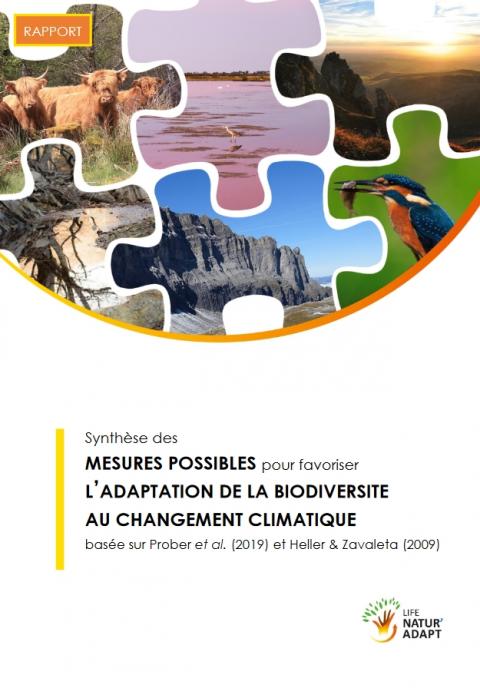 RAPPORT

Synthèse des
MESURES POSSIBLES pour favoriser
L'ADAPTATION DE LA BIODIVERSITE
AU CHANGEMENT CLIMATIQUE
basée sur Prober et al. (2019) et Heller & Zavaleta (2009)

LIFE
NATUR'
ADAPT